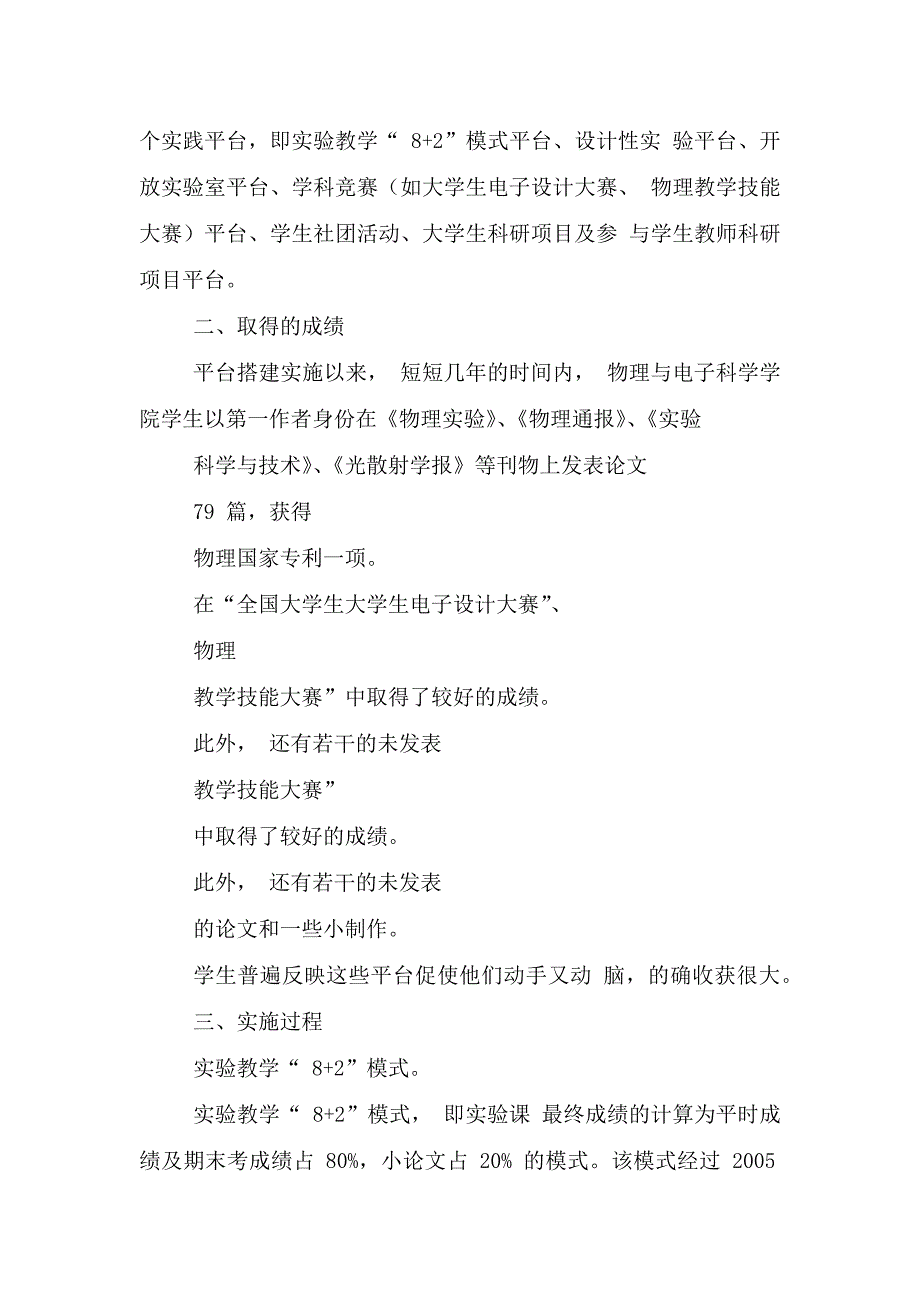 个实践平台，即实验教学“ 8+2”模式平台、设计性实 验平台、开放实验室平台、学科竞赛（如大学生电子设计大赛、 物理教学技能大赛）平台、学生社团活动、大学生科研项目及参 与学生教师科研项目平台。

二、取得的成绩

平台搭建实施以来， 短短几年的时间内， 物理与电子科学学院学生以第一作者身份在《物理实验》、《物理通报》、《实验

科学与技术》、《光散射学报》等刊物上发表论文

79 篇，获得

物理国家专利一项。

在“全国大学生大学生电子设计大赛”、

物理

教学技能大赛”中取得了较好的成绩。

此外， 还有若干的未发表

教学技能大赛”

中取得了较好的成绩。

此外， 还有若干的未发表

的论文和一些小制作。

学生普遍反映这些平台促使他们动手又动 脑，的确收获很大。

三、实施过程

实验教学“ 8+2”模式。

实验教学“ 8+2”模式， 即实验课 最终成绩的计算为平时成绩及期末考成绩占 80%，小论文占 20% 的模式。该模式经过 2005